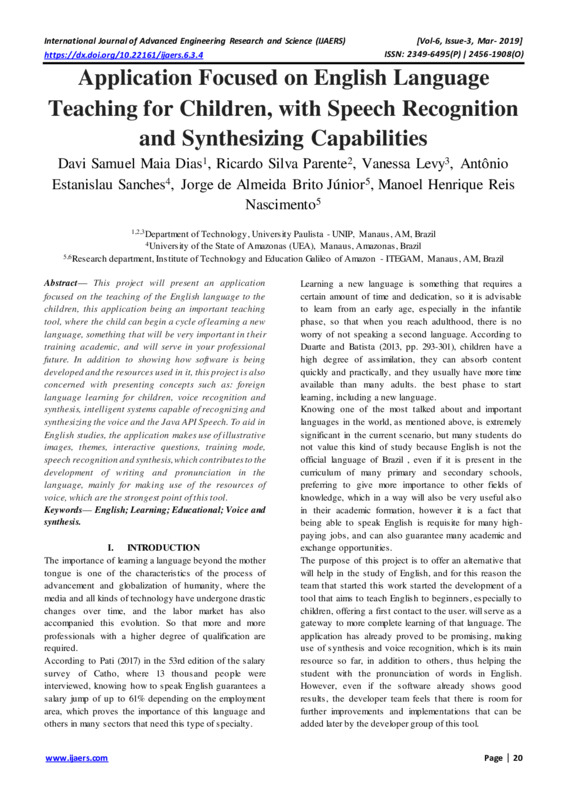 International Journal of Advanced Engineering Research and Science (IJAERS) [Vol-6, Issue-3, Mar- 2019]
https://dx.doi.org/10.22161/ijaers.6.3.4 ISSN: 2349-6495(P) | 2456-1908(O)

Application Focused on English Language Teaching for Children, with Speech Recognition and Synthesizing Capabilities

Davi Samuel Maia Dias$^1$, Ricardo Silva Parente$^2$, Vanessa Levy$^3$, Antônio Estanislau Sanches$^4$, Jorge de Almeida Brito Júnior$^5$, Manoel Henrique Reis Nascimento$^5$

$^{1,2,3}$Department of Technology, University Paulista - UNIP, Manaus, AM, Brazil
$^4$University of the State of Amazonas (UEA), Manaus, Amazonas, Brazil
$^{5,6}$Research department, Institute of Technology and Education Galileo of Amazon - ITEGAM, Manaus, AM, Brazil

Abstract— This project will present an application focused on the teaching of the English language to the children, this application being an important teaching tool, where the child can begin a cycle of learning a new language, something that will be very important in their training academic, and will serve in your professional future. In addition to showing how software is being developed and the resources used in it, this project is also concerned with presenting concepts such as: foreign language learning for children, voice recognition and synthesis, intelligent systems capable of recognizing and synthesizing the voice and the Java API Speech. To aid in English studies, the application makes use of illustrative images, themes, interactive questions, training mode, speech recognition and synthesis, which contributes to the development of writing and pronunciation in the language, mainly for making use of the resources of voice, which are the strongest point of this tool.

Keywords— English; Learning; Educational; Voice and synthesis.

I. INTRODUCTION

The importance of learning a language beyond the mother tongue is one of the characteristics of the process of advancement and globalization of humanity, where the media and all kinds of technology have undergone drastic changes over time, and the labor market has also accompanied this evolution. So that more and more professionals with a higher degree of qualification are required.

According to Pati (2017) in the 53rd edition of the salary survey of Catho, where 13 thousand people were interviewed, knowing how to speak English guarantees a salary jump of up to 61% depending on the employment area, which proves the importance of this language and others in many sectors that need this type of specialty.

Learning a new language is something that requires a certain amount of time and dedication, so it is advisable to learn from an early age, especially in the infantile phase, so that when you reach adulthood, there is no worry of not speaking a second language. According to Duarte and Batista (2013, pp. 293-301), children have a high degree of assimilation, they can absorb content quickly and practically, and they usually have more time available than many adults. the best phase to start learning, including a new language.

Knowing one of the most talked about and important languages in the world, as mentioned above, is extremely significant in the current scenario, but many students do not value this kind of study because English is not the official language of Brazil , even if it is present in the curriculum of many primary and secondary schools, preferring to give more importance to other fields of knowledge, which in a way will also be very useful also in their academic formation, however it is a fact that being able to speak English is requisite for many high-paying jobs, and can also guarantee many academic and exchange opportunities.

The purpose of this project is to offer an alternative that will help in the study of English, and for this reason the team that started this work started the development of a tool that aims to teach English to beginners, especially to children, offering a first contact to the user. will serve as a gateway to more complete learning of that language. The application has already proved to be promising, making use of synthesis and voice recognition, which is its main resource so far, in addition to others, thus helping the student with the pronunciation of words in English. However, even if the software already shows good results, the developer team feels that there is room for further improvements and implementations that can be added later by the developer group of this tool.

www.ijaers.com Page | 20